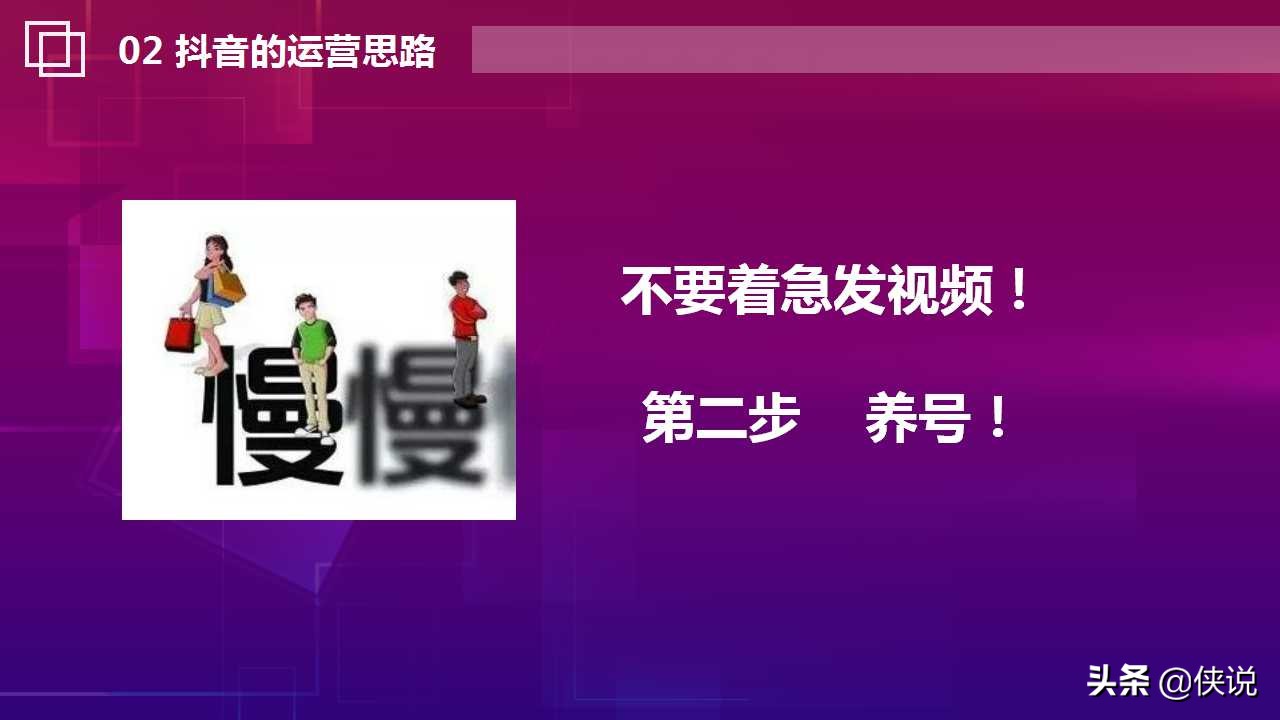 02 抖音的运营思路

慢慢

不要着急发视频！

第二步　养号！

头条 @侠说